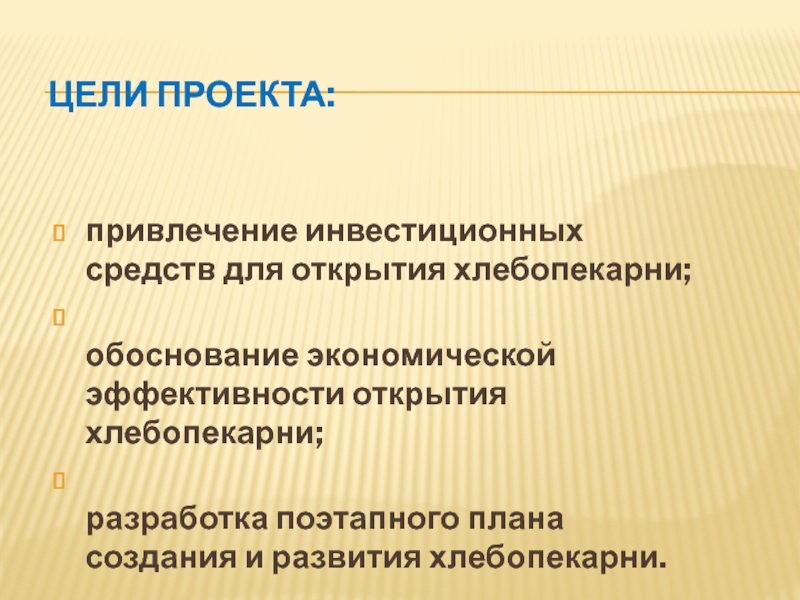 ЦЕЛИ ПРОЕКТА:

привлечение инвестиционных средств для открытия хлебопекарни;

обоснование экономической эффективности открытия хлебопекарни;

разработка поэтапного плана создания и развития хлебопекарни.